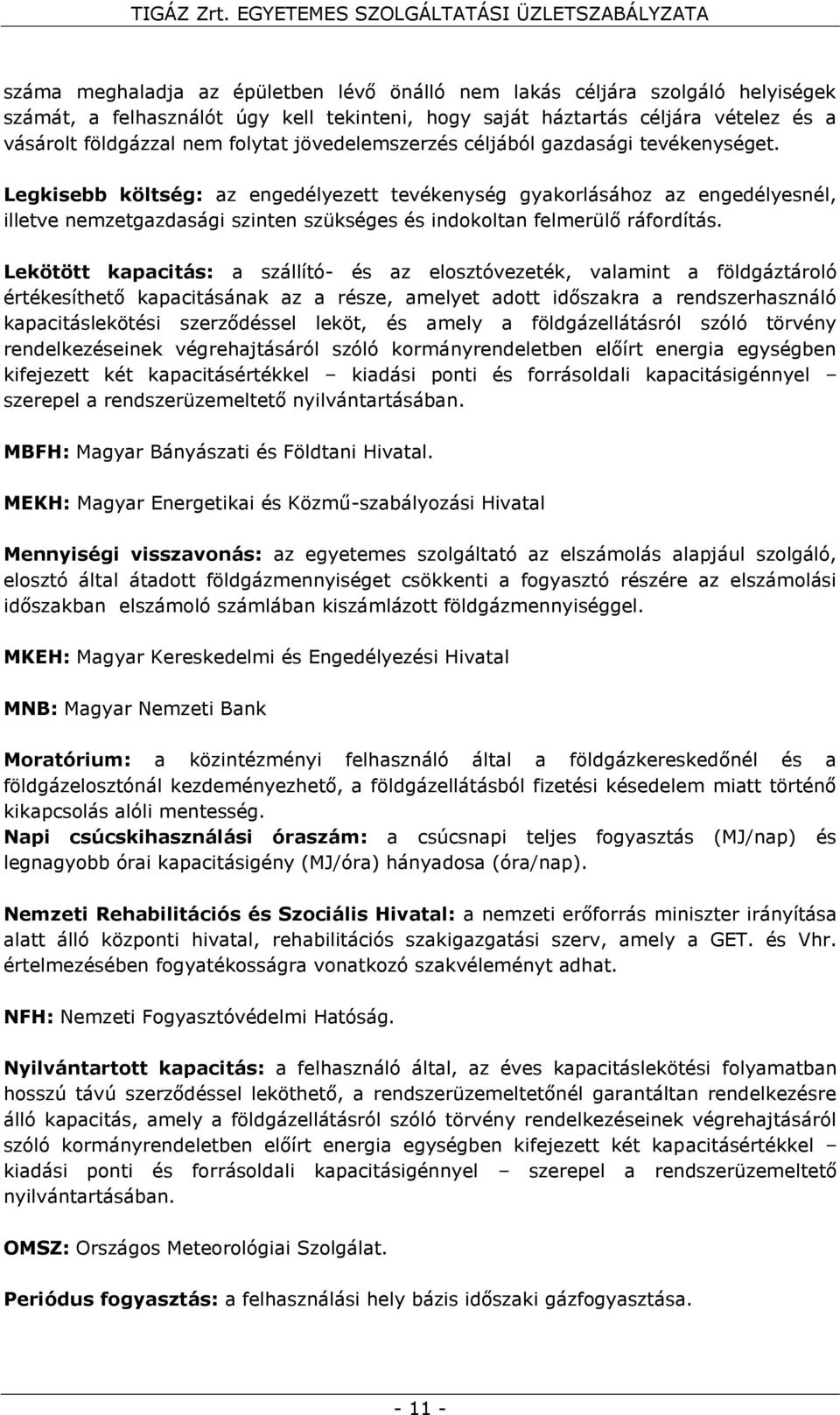 TIGÁZ Zrt. EGYETEMES SZOLGÁLTATÁSI ÜZLETSZABÁLYZATA

száma meghaladja az épületben lévő önálló nem lakás céljára szolgáló helyiségek számát, a felhasználót úgy kell tekinteni, hogy saját háztartás céljára vételez és a vásárolt földgázzal nem folytat jövedelemszerzés céljából gazdasági tevékenységet.

Legkisebb költség: az engedélyezett tevékenység gyakorlásához az engedélyesnél, illetve nemzetgazdasági szinten szükséges és indokoltan felmerülő ráfordítás.

Lekötött kapacitás: a szállító- és az elosztóvezeték, valamint a földgáztároló értékesíthető kapacitásának az a része, amelyet adott időszakra a rendszerhasználó kapacitáslekötési szerződéssel leköt, és amely a földgázellátásról szóló törvény rendelkezéseinek végrehajtásáról szóló kormányrendeletben előírt energia egységben kifejezett két kapacitásértékkel – kiadási ponti és forrásoldali kapacitásigénnyel – szerepel a rendszerüzemeltető nyilvántartásában.

MBFH: Magyar Bányászati és Földtani Hivatal.

MEKH: Magyar Energetikai és Közmű-szabályozási Hivatal

Mennyiségi visszavonás: az egyetemes szolgáltató az elszámolás alapjául szolgáló, elosztó által átadott földgázmennyiséget csökkenti a fogyasztó részére az elszámolási időszakban elszámoló számlában kiszámlázott földgázmennyiséggel.

MKEH: Magyar Kereskedelmi és Engedélyezési Hivatal

MNB: Magyar Nemzeti Bank

Moratórium: a közintézményi felhasználó által a földgázkereskedőnél és a földgázelosztónál kezdeményezhető, a földgázellátásból fizetési késedelem miatt történő kikapcsolás alóli mentesség.
Napi csúcskihasználási óraszám: a csúcsnapi teljes fogyasztás (MJ/nap) és legnagyobb órai kapacitásigény (MJ/óra) hányadosa (óra/nap).

Nemzeti Rehabilitációs és Szociális Hivatal: a nemzeti erőforrás miniszter irányítása alatt álló központi hivatal, rehabilitációs szakigazgatási szerv, amely a GET. és Vhr. értelmezésében fogyatékosságra vonatkozó szakvéleményt adhat.

NFH: Nemzeti Fogyasztóvédelmi Hatóság.

Nyilvántartott kapacitás: a felhasználó által, az éves kapacitáslekötési folyamatban hosszú távú szerződéssel leköthető, a rendszerüzemeltetőnél garantáltan rendelkezésre álló kapacitás, amely a földgázellátásról szóló törvény rendelkezéseinek végrehajtásáról szóló kormányrendeletben előírt energia egységben kifejezett két kapacitásértékkel – kiadási ponti és forrásoldali kapacitásigénnyel – szerepel a rendszerüzemeltető nyilvántartásában.

OMSZ: Országos Meteorológiai Szolgálat.

Periódus fogyasztás: a felhasználási hely bázis időszaki gázfogyasztása.

- 11 -